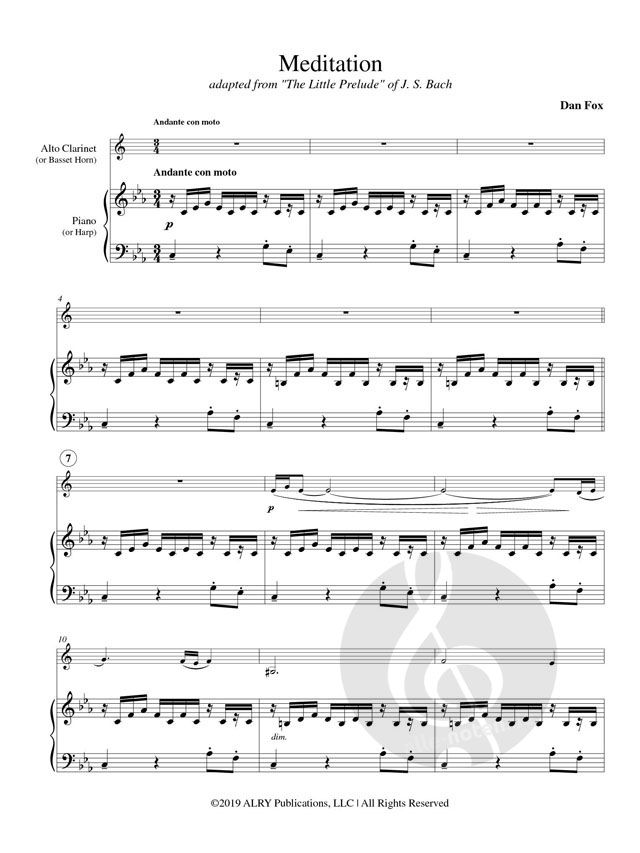 Meditation

adapted from "The Little Prelude" of J. S. Bach

Dan Fox

Andante con moto

Alto Clarinet
(or Basset Horn)

Andante con moto

Piano
(or Harp)

p

4

7

p

10

dim.

©2019 ALRY Publications, LLC | All Rights Reserved